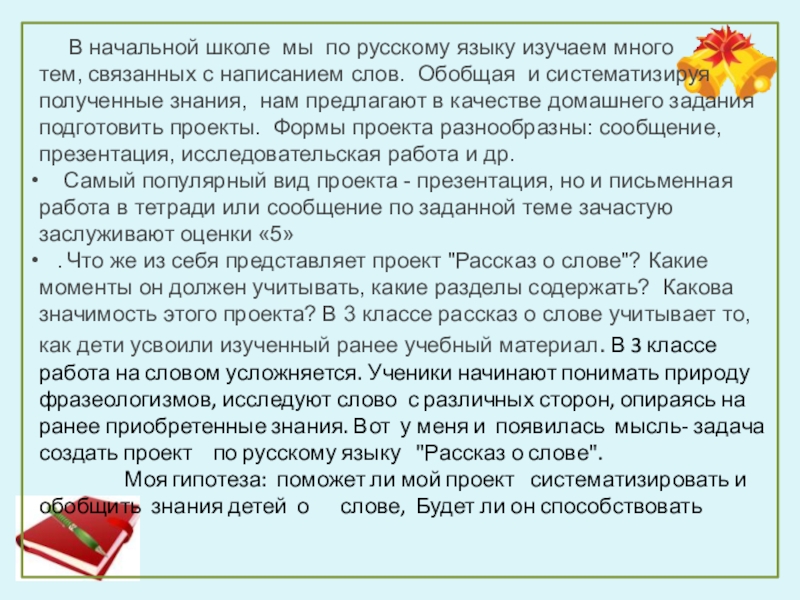 В начальной школе мы по русскому языку изучаем много тем, связанных с написанием слов. Обобщая и систематизируя полученные знания, нам предлагают в качестве домашнего задания подготовить проекты. Формы проекта разнообразны: сообщение, презентация, исследовательская работа и др.

• Самый популярный вид проекта - презентация, но и письменная работа в тетради или сообщение по заданной теме зачастую заслуживают оценки «5»

• . Что же из себя представляет проект "Рассказ о слове"? Какие моменты он должен учитывать, какие разделы содержать? Какова значимость этого проекта? В 3 классе рассказ о слове учитывает то, как дети усвоили изученный ранее учебный материал. В 3 классе работа на словом усложняется. Ученики начинают понимать природу фразеологизмов, исследуют слово с различных сторон, опираясь на ранее приобретенные знания. Вот у меня и появилась мысль- задача создать проект по русскому языку "Рассказ о слове".

Моя гипотеза: поможет ли мой проект систематизировать и обобщить знания детей о слове, Будет ли он способствовать